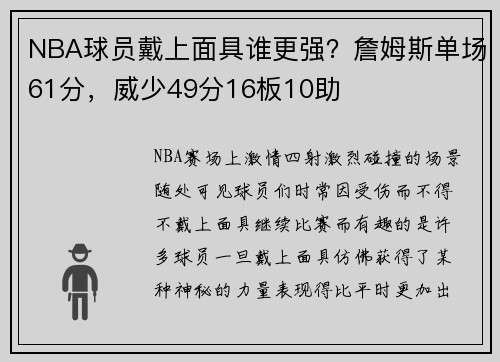 NBA球员戴上面具谁更强？詹姆斯单场61分，威少49分16板10助

NBA赛场上激情四射激烈碰撞的场景随处可见球员们时常因受伤而不得不戴上面具继续比赛而有趣的是许多球员一旦戴上面具仿佛获得了某种神秘的力量表现得比平时更加出